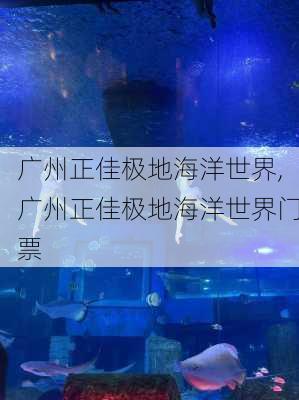 广州正佳极地海洋世界，广州正佳极地海洋世界门票